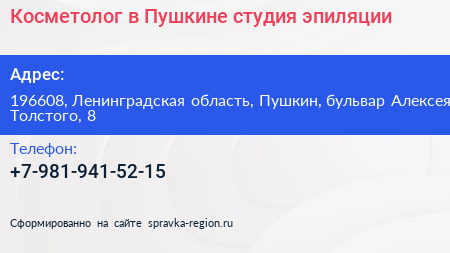 Косметолог в Пушкине студия эпиляции

Адрес:

196608, Ленинградская область, Пушкин, бульвар Алексея Толстого, 8

Телефон:

+7-981-941-52-15

Сформированно на сайте spravka-region.ru